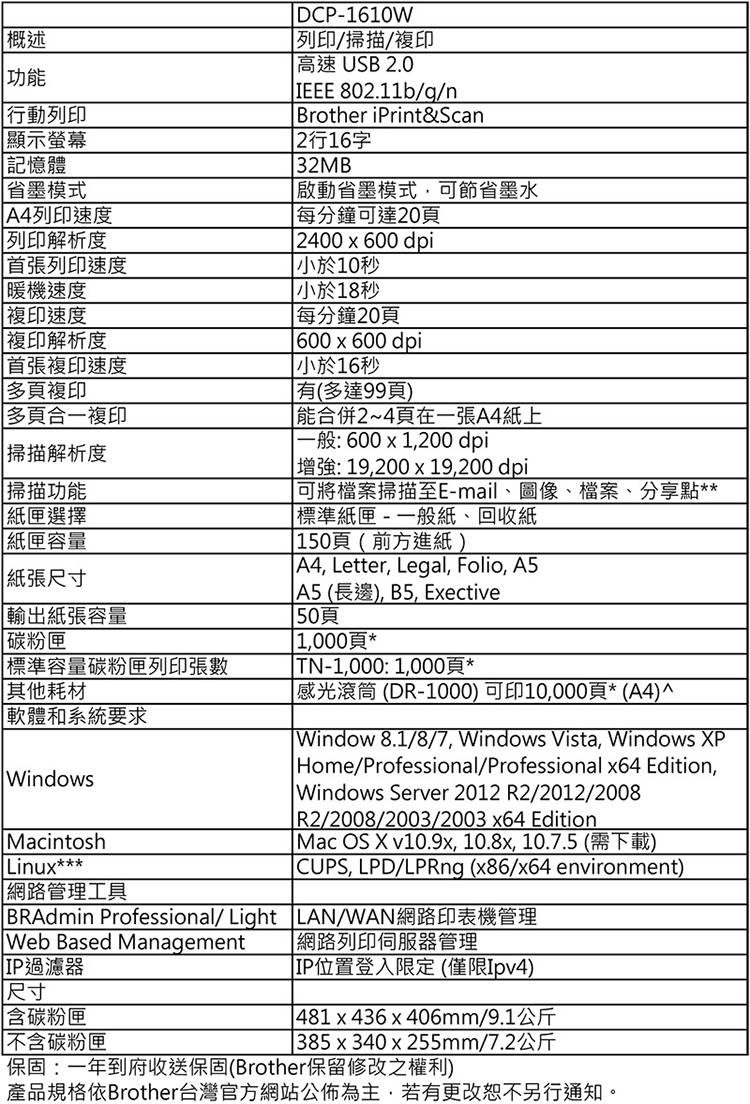 |  | DCP-1610W |
|---|---|
| 概述 | 列印/掃描/複印 |
| 功能 | 高速 USB 2.0<br>IEEE 802.11b/g/n |
| 行動列印 | Brother iPrint&Scan |
| 顯示螢幕 | 2行16字 |
| 記憶體 | 32MB |
| 省墨模式 | 啟動省墨模式，可節省墨水 |
| A4列印速度 | 每分鐘可達20頁 |
| 列印解析度 | 2400 x 600 dpi |
| 首張列印速度 | 小於10秒 |
| 暖機速度 | 小於18秒 |
| 複印速度 | 每分鐘20頁 |
| 複印解析度 | 600 x 600 dpi |
| 首張複印速度 | 小於16秒 |
| 多頁複印 | 有(多達99頁) |
| 多頁合一複印 | 能合併2~4頁在一張A4紙上 |
| 掃描解析度 | 一般: 600 x 1,200 dpi<br>增強: 19,200 x 19,200 dpi |
| 掃描功能 | 可將檔案掃描至E-mail、圖像、檔案、分享點** |
| 紙匣選擇 | 標準紙匣 - 一般紙、回收紙 |
| 紙匣容量 | 150頁（前方進紙） |
| 紙張尺寸 | A4, Letter, Legal, Folio, A5<br>A5 (長邊), B5, Exective |
| 輸出紙張容量 | 50頁 |
| 碳粉匣 | 1,000頁* |
| 標準容量碳粉匣列印張數 | TN-1,000: 1,000頁* |
| 其他耗材 | 感光滾筒 (DR-1000) 可印10,000頁* (A4)^ |
| 軟體和系統要求 |  |
| Windows | Window 8.1/8/7, Windows Vista, Windows XP Home/Professional/Professional x64 Edition, Windows Server 2012 R2/2012/2008 R2/2008/2003/2003 x64 Edition |
| Macintosh | Mac OS X v10.9x, 10.8x, 10.7.5 (需下載) |
| Linux*** | CUPS, LPD/LPRng (x86/x64 environment) |
| 網路管理工具 |  |
| BRAdmin Professional/ Light | LAN/WAN網路印表機管理 |
| Web Based Management | 網路列印伺服器管理 |
| IP過濾器 | IP位置登入限定 (僅限Ipv4) |
| 尺寸 |  |
| 含碳粉匣 | 481 x 436 x 406mm/9.1公斤 |
| 不含碳粉匣 | 385 x 340 x 255mm/7.2公斤 |

保固：一年到府收送保固(Brother保留修改之權利)
產品規格依Brother台灣官方網站公佈為主，若有更改恕不另行通知。